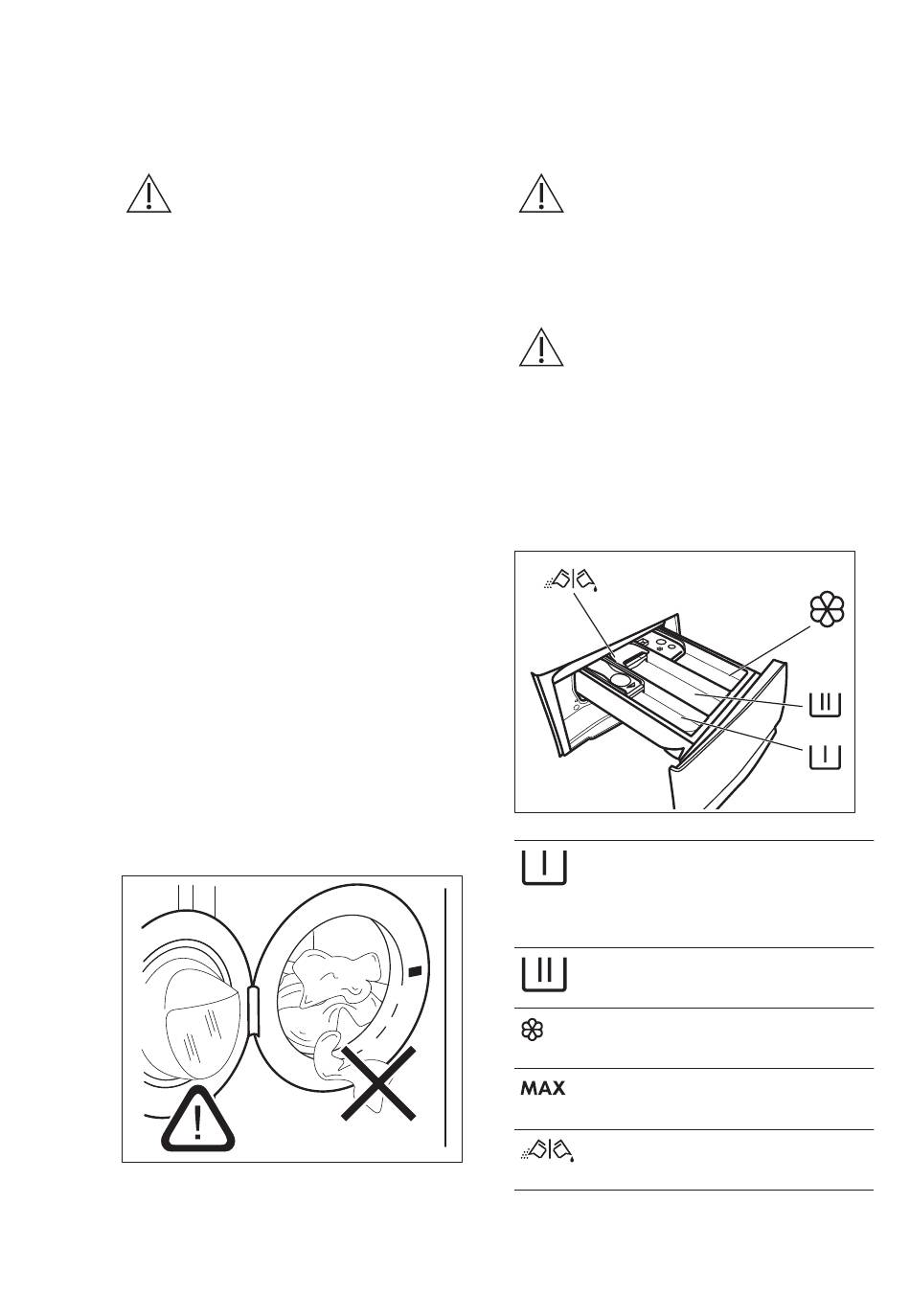 MAX